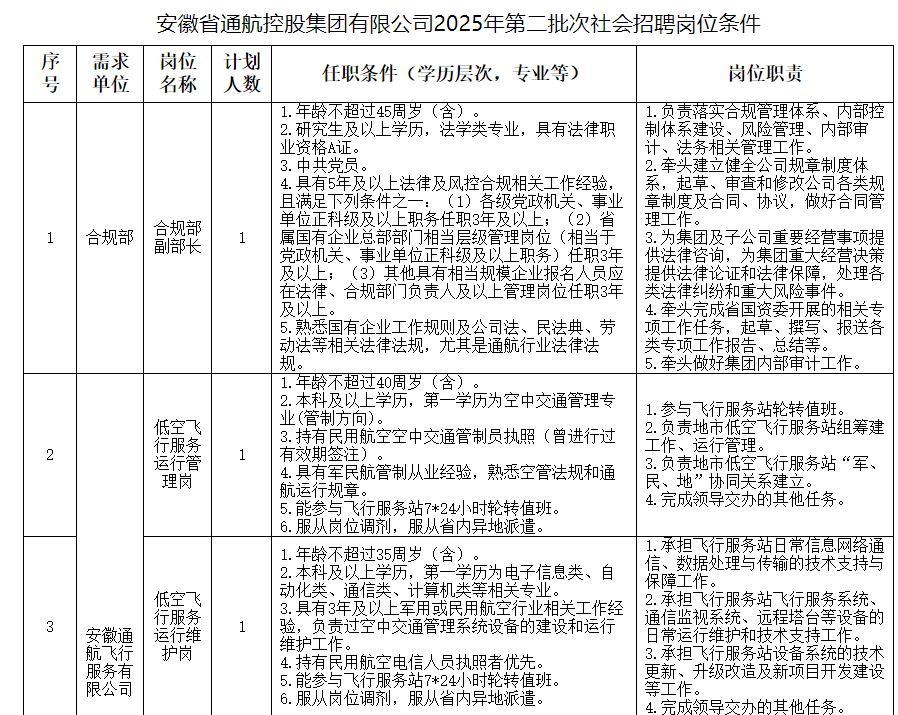 安徽省通航控股集团有限公司2025年第二批次社会招聘岗位条件

| 序号 | 需求单位 | 岗位名称 | 计划人数 | 任职条件（学历层次，专业等） | 岗位职责 |
|---|---|---|---|---|---|
| 1 | 合规部 | 合规部副部长 | 1 | 1.年龄不超过45周岁（含）。 2.研究生及以上学历，法学类专业，具有法律职业资格A证。 3.中共党员。 4.具有5年及以上法律及风控合规相关工作经验，且满足下列条件之一：（1）各级党政机关、事业单位正科级及以上职务任职3年及以上；（2）省属国有企业总部部门相当层级管理岗位（相当于党政机关、事业单位正科级及以上职务）任职3年及以上；（3）其他具有相当规模企业报名人员应在法律、合规部门负责人及以上管理岗位任职3年及以上。 5.熟悉国有企业工作规则及公司法、民法典、劳动法等相关法律法规，尤其是通航行业法律法规。 | 1.负责落实合规管理体系、内部控制体系建设、风险管理、内部审计、法务相关管理工作。 2.牵头建立健全公司规章制度体系，起草、审查和修改公司各类规章制度及合同、协议，做好合同管理工作。 3.为集团及子公司重要经营事项提供法律咨询，为集团重大经营决策提供法律论证和法律保障，处理各类法律纠纷和重大风险事件。 4.牵头完成省国资委开展的相关专项工作任务，起草、撰写、报送各类专项工作报告、总结等。 5.牵头做好集团内部审计工作。 |
| 2 | 安徽通航飞行服务有限公司 | 低空飞行服务运行管理岗 | 1 | 1.年龄不超过40周岁（含）。 2.本科及以上学历，第一学历为空中交通管理专业(管制方向)。 3.持有民用航空空中交通管制员执照（曾进行过有效期签注）。 4.具有军民航管制从业经验，熟悉空管法规和通航运行规章。 5.能参与飞行服务站7*24小时轮转值班。 6.服从岗位调剂，服从省内异地派遣。 | 1.参与飞行服务站轮转值班。 2.负责地市低空飞行服务站组筹建工作、运行管理。 3.负责地市低空飞行服务站“军、民、地”协同关系建立。 4.完成领导交办的其他任务。 |
| 3 |  | 低空飞行服务运行维护岗 | 1 | 1.年龄不超过35周岁（含）。 2.本科及以上学历，第一学历为电子信息类、自动化类、通信类、计算机类等相关专业。 3.具有3年及以上军用或民用航空行业相关工作经验，负责过空中交通管理系统设备的建设和运行维护工作。 4.持有民用航空电信人员执照者优先。 5.能参与飞行服务站7*24小时轮转值班。 6.服从岗位调剂，服从省内异地派遣。 | 1.承担飞行服务站日常信息网络通信、数据处理与传输的技术支持与保障工作。 2.承担飞行服务站飞行服务系统、通信监视系统、远程塔台等设备的日常运行维护和技术支持工作。 3.承担飞行服务站设备系统的技术更新、升级改造及新项目开发建设等工作。 4.完成领导交办的其他任务。 |